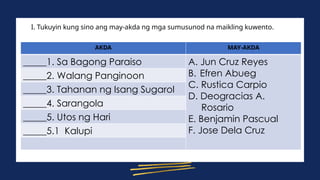 I. Tukuyin kung sino ang may-akda ng mga sumusunod na maikling kuwento.

| AKDA | MAY-AKDA |
|---|---|
| _____1. Sa Bagong Paraiso | A. Jun Cruz Reyes |
| _____2. Walang Panginoon | B. Efren Abueg |
| _____3. Tahanan ng Isang Sugarol | C. Rustica Carpio |
| _____4. Sarangola | D. Deogracias A. Rosario |
| _____5. Utos ng Hari | E. Benjamin Pascual |
| _____5.1 Kalupi | F. Jose Dela Cruz |